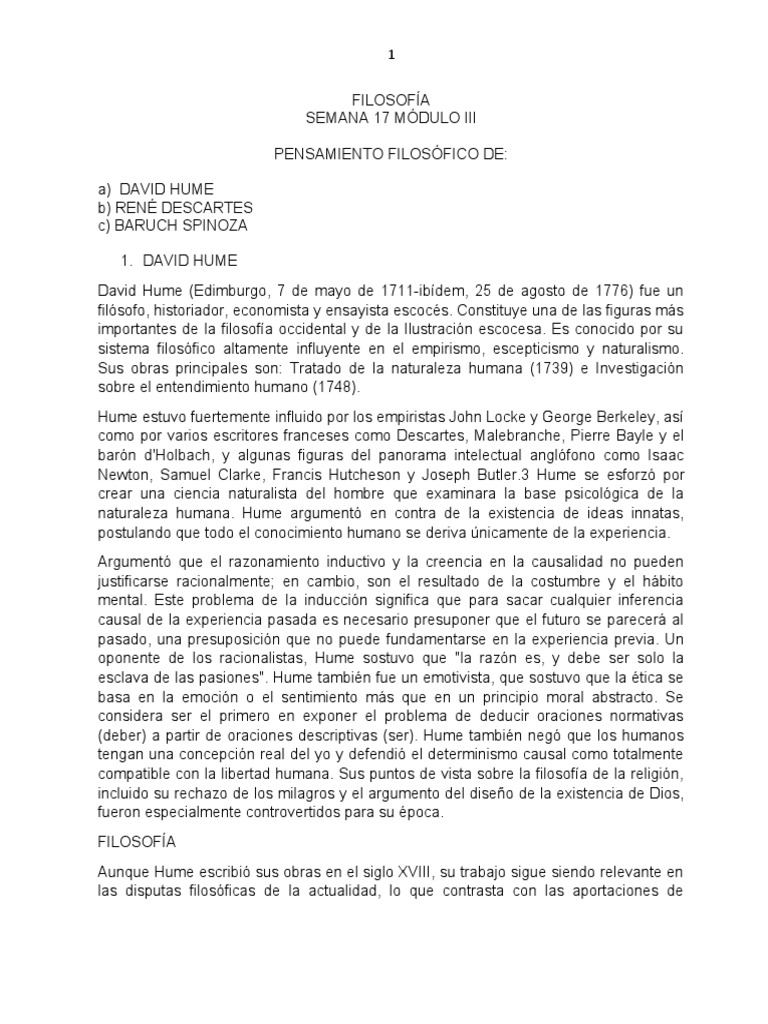 1

FILOSOFÍA
SEMANA 17 MÓDULO III

PENSAMIENTO FILOSÓFICO DE:

a) DAVID HUME
b) RENÉ DESCARTES
c) BARUCH SPINOZA

1. DAVID HUME

David Hume (Edimburgo, 7 de mayo de 1711-ibídem, 25 de agosto de 1776) fue un filósofo, historiador, economista y ensayista escocés. Constituye una de las figuras más importantes de la filosofía occidental y de la Ilustración escocesa. Es conocido por su sistema filosófico altamente influyente en el empirismo, escepticismo y naturalismo. Sus obras principales son: Tratado de la naturaleza humana (1739) e Investigación sobre el entendimiento humano (1748).

Hume estuvo fuertemente influido por los empiristas John Locke y George Berkeley, así como por varios escritores franceses como Descartes, Malebranche, Pierre Bayle y el barón d'Holbach, y algunas figuras del panorama intelectual anglófono como Isaac Newton, Samuel Clarke, Francis Hutcheson y Joseph Butler.3 Hume se esforzó por crear una ciencia naturalista del hombre que examinara la base psicológica de la naturaleza humana. Hume argumentó en contra de la existencia de ideas innatas, postulando que todo el conocimiento humano se deriva únicamente de la experiencia.

Argumentó que el razonamiento inductivo y la creencia en la causalidad no pueden justificarse racionalmente; en cambio, son el resultado de la costumbre y el hábito mental. Este problema de la inducción significa que para sacar cualquier inferencia causal de la experiencia pasada es necesario presuponer que el futuro se parecerá al pasado, una presuposición que no puede fundamentarse en la experiencia previa. Un oponente de los racionalistas, Hume sostuvo que "la razón es, y debe ser solo la esclava de las pasiones". Hume también fue un emotivista, que sostuvo que la ética se basa en la emoción o el sentimiento más que en un principio moral abstracto. Se considera ser el primero en exponer el problema de deducir oraciones normativas (deber) a partir de oraciones descriptivas (ser). Hume también negó que los humanos tengan una concepción real del yo y defendió el determinismo causal como totalmente compatible con la libertad humana. Sus puntos de vista sobre la filosofía de la religión, incluido su rechazo de los milagros y el argumento del diseño de la existencia de Dios, fueron especialmente controvertidos para su época.

FILOSOFÍA

Aunque Hume escribió sus obras en el siglo XVIII, su trabajo sigue siendo relevante en las disputas filosóficas de la actualidad, lo que contrasta con las aportaciones de